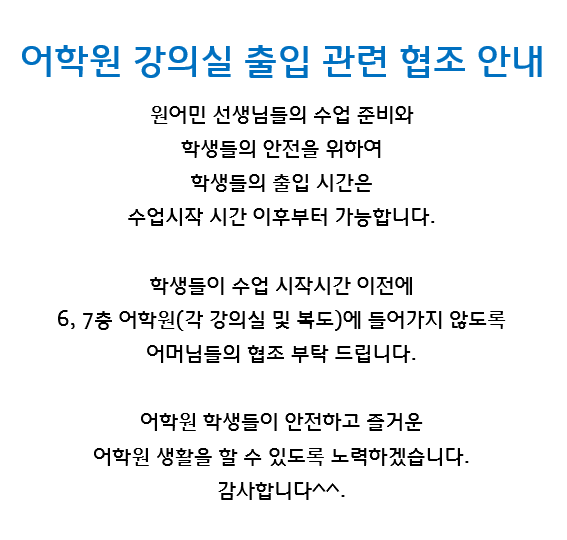 어학원 강의실 출입 관련 협조 안내

원어민 선생님들의 수업 준비와
학생들의 안전을 위하여
학생들의 출입 시간은
수업시작 시간 이후부터 가능합니다.

학생들이 수업 시작시간 이전에
6, 7층 어학원(각 강의실 및 복도)에 들어가지 않도록
어머님들의 협조 부탁 드립니다.

어학원 학생들이 안전하고 즐거운
어학원 생활을 할 수 있도록 노력하겠습니다.
감사합니다^^.